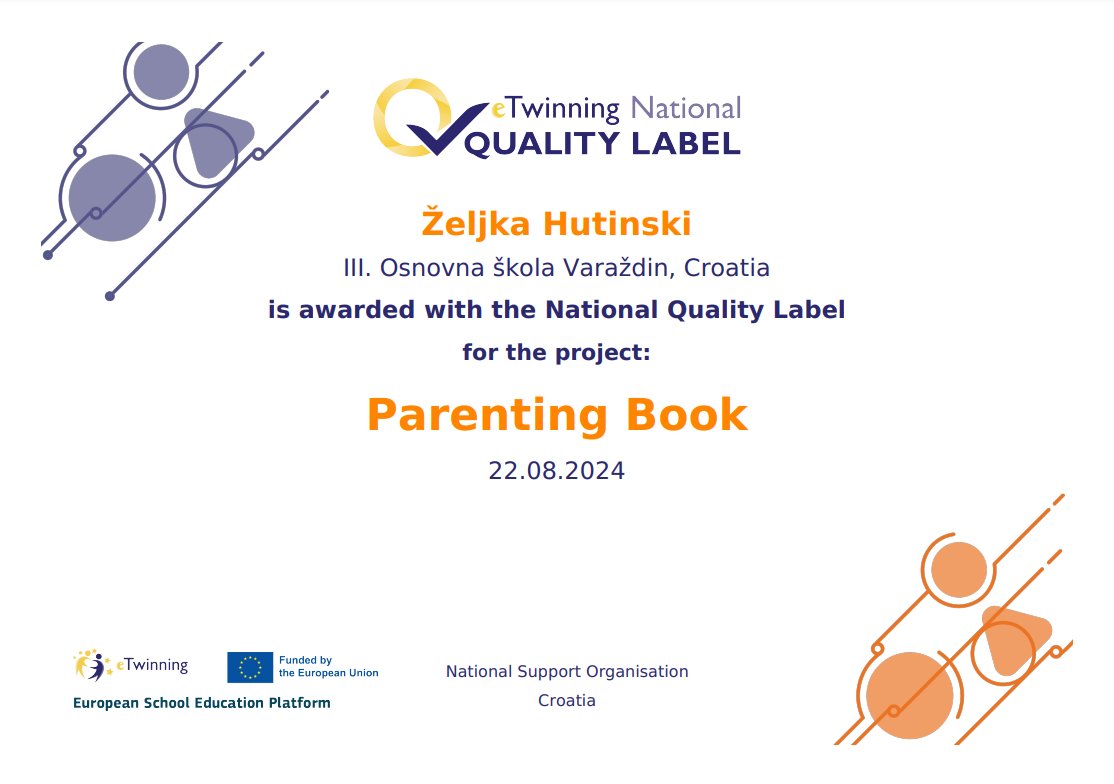 eTwinning National
QUALITY LABEL

Željka Hutinski

III. Osnovna škola Varaždin, Croatia

is awarded with the National Quality Label

for the project:

Parenting Book

22.08.2024

eTwinning

Funded by the European Union

European School Education Platform

National Support Organisation
Croatia